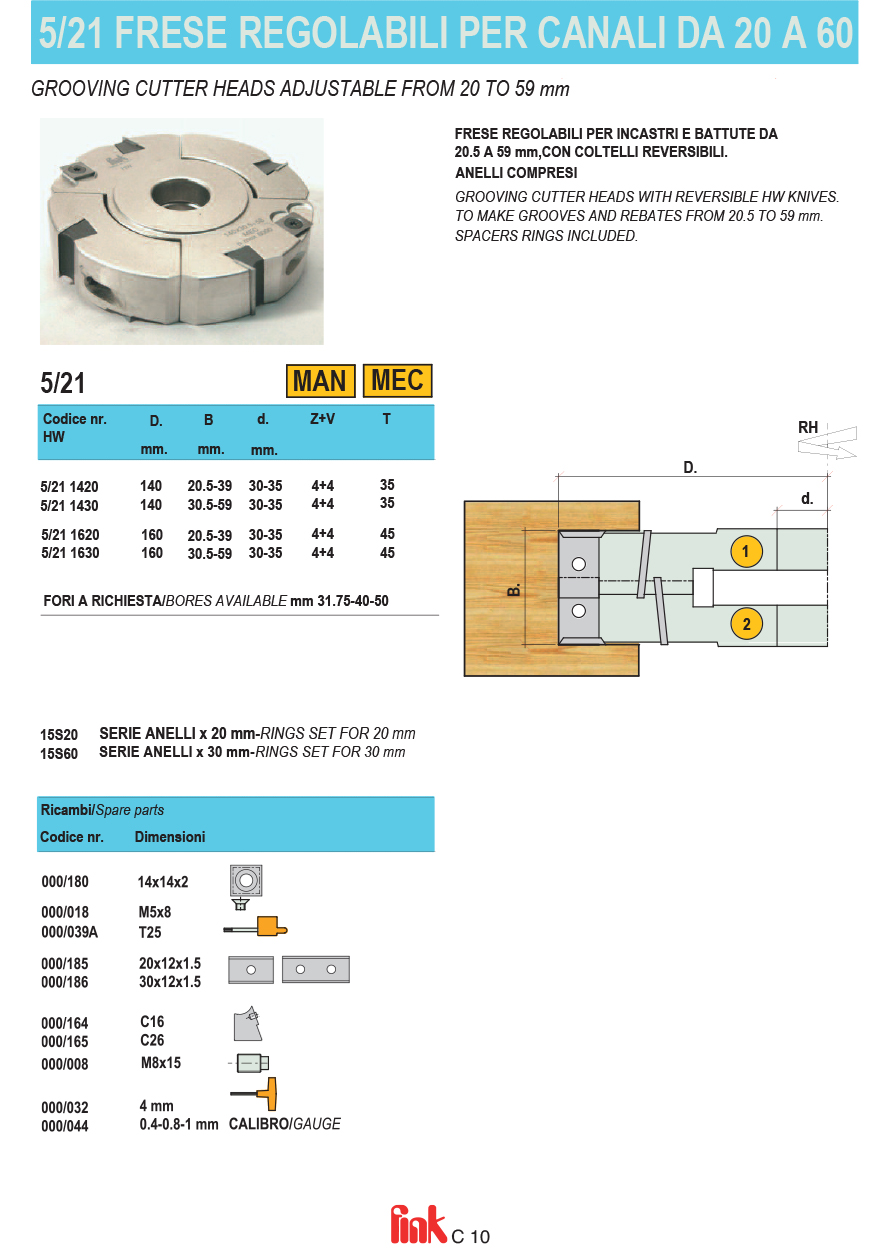 5/21 FRESE REGOLABILI PER CANALI DA 20 A 60

GROOVING CUTTER HEADS ADJUSTABLE FROM 20 TO 59 mm

FRESE REGOLABILI PER INCASTRI E BATTUTE DA 20.5 A 59 mm,CON COLTELLI REVERSIBILI. ANELLI COMPRESI

GROOVING CUTTER HEADS WITH REVERSIBLE HW KNIVES. TO MAKE GROOVES AND REBATES FROM 20.5 TO 59 mm. SPACERS RINGS INCLUDED.

5/21 MAN MEC

| Codice nr. HW | D. mm. | B mm. | d. mm. | Z+V | T |
|---|---|---|---|---|---|
| 5/21 1420 | 140 | 20.5-39 | 30-35 | 4+4 | 35 |
| 5/21 1430 | 140 | 30.5-59 | 30-35 | 4+4 | 35 |
| 5/21 1620 | 160 | 20.5-39 | 30-35 | 4+4 | 45 |
| 5/21 1630 | 160 | 30.5-59 | 30-35 | 4+4 | 45 |

FORI A RICHIESTA/BORES AVAILABLE mm 31.75-40-50

RH
D.
d.
B.
1
2

15S20 SERIE ANELLI x 20 mm-RINGS SET FOR 20 mm
15S60 SERIE ANELLI x 30 mm-RINGS SET FOR 30 mm

Ricambi/Spare parts

| Codice nr. | Dimensioni |
|---|---|
| 000/180 | 14x14x2 |
| 000/018 | M5x8 |
| 000/039A | T25 |
| 000/185 | 20x12x1.5 |
| 000/186 | 30x12x1.5 |
| 000/164 | C16 |
| 000/165 | C26 |
| 000/008 | M8x15 |
| 000/032 | 4 mm |
| 000/044 | 0.4-0.8-1 mm CALIBRO/GAUGE |

fink C 10